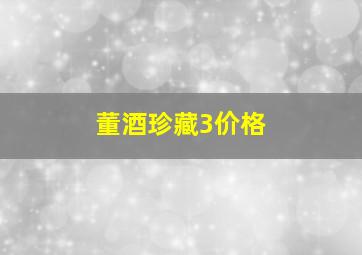 董酒珍藏3价格